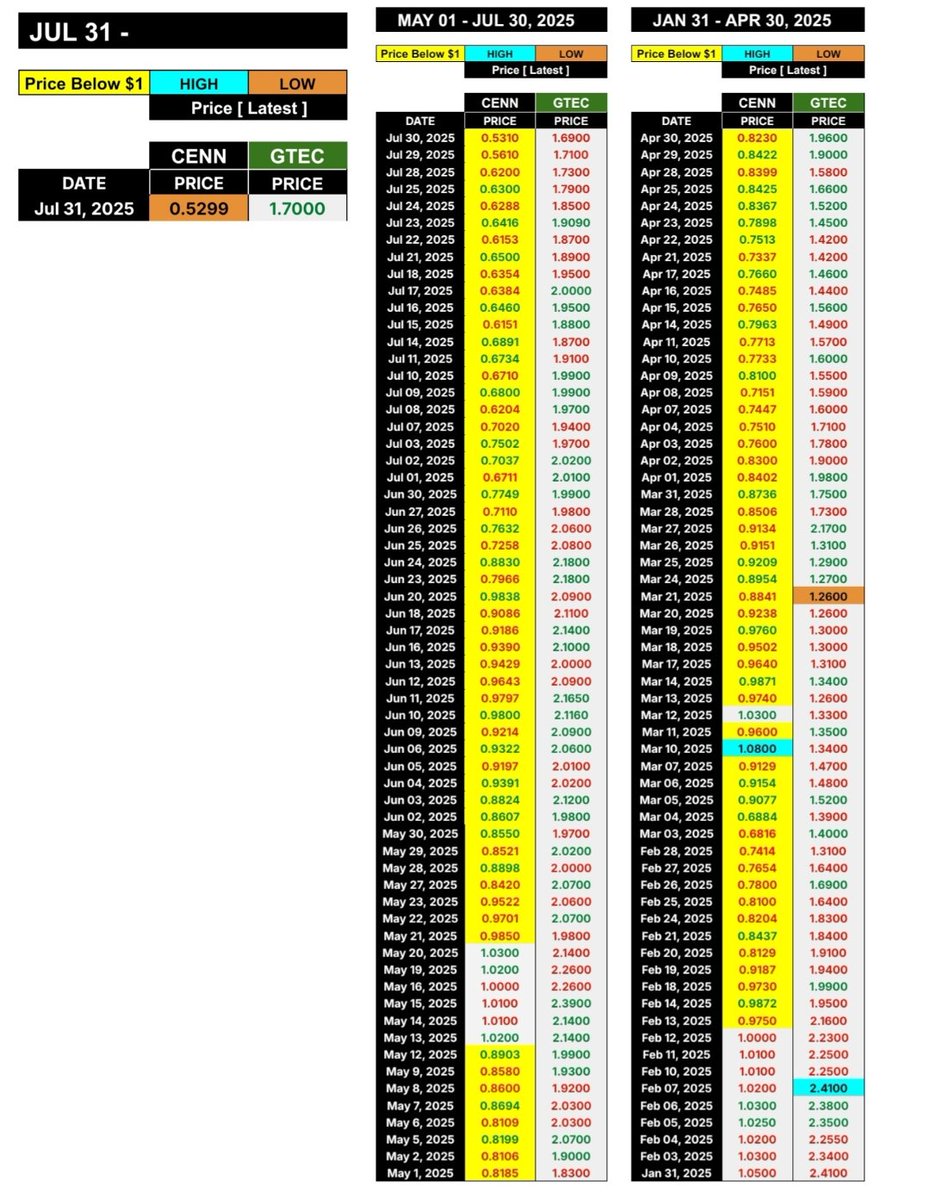 JUL 31 -

| Price Below $1 | HIGH | LOW |
|---|---|---|
| | Price [ Latest ] | |

| | CENN | GTEC |
|---|---|---|
| DATE | PRICE | PRICE |
| Jul 31, 2025 | 0.5299 | 1.7000 |

MAY 01 - JUL 30, 2025

| Price Below $1 | HIGH | LOW |
|---|---|---|
| | Price [ Latest ] | |

| | CENN | GTEC |
|---|---|---|
| DATE | PRICE | PRICE |
| Jul 30, 2025 | 0.5310 | 1.6900 |
| Jul 29, 2025 | 0.5610 | 1.7100 |
| Jul 28, 2025 | 0.6200 | 1.7300 |
| Jul 25, 2025 | 0.6300 | 1.7900 |
| Jul 24, 2025 | 0.6288 | 1.8500 |
| Jul 23, 2025 | 0.6416 | 1.9090 |
| Jul 22, 2025 | 0.6153 | 1.8700 |
| Jul 21, 2025 | 0.6500 | 1.8900 |
| Jul 18, 2025 | 0.6354 | 1.9500 |
| Jul 17, 2025 | 0.6384 | 2.0000 |
| Jul 16, 2025 | 0.6460 | 1.9500 |
| Jul 15, 2025 | 0.6151 | 1.8800 |
| Jul 14, 2025 | 0.6891 | 1.8700 |
| Jul 11, 2025 | 0.6734 | 1.9100 |
| Jul 10, 2025 | 0.6710 | 1.9900 |
| Jul 09, 2025 | 0.6800 | 1.9900 |
| Jul 08, 2025 | 0.6204 | 1.9700 |
| Jul 07, 2025 | 0.7020 | 1.9400 |
| Jul 03, 2025 | 0.7502 | 1.9700 |
| Jul 02, 2025 | 0.7037 | 2.0200 |
| Jul 01, 2025 | 0.6711 | 2.0100 |
| Jun 30, 2025 | 0.7749 | 1.9900 |
| Jun 27, 2025 | 0.7110 | 1.9800 |
| Jun 26, 2025 | 0.7632 | 2.0600 |
| Jun 25, 2025 | 0.7258 | 2.0800 |
| Jun 24, 2025 | 0.8830 | 2.1800 |
| Jun 23, 2025 | 0.7966 | 2.1800 |
| Jun 20, 2025 | 0.9838 | 2.0900 |
| Jun 18, 2025 | 0.9086 | 2.1100 |
| Jun 17, 2025 | 0.9186 | 2.1400 |
| Jun 16, 2025 | 0.9390 | 2.1000 |
| Jun 13, 2025 | 0.9429 | 2.0000 |
| Jun 12, 2025 | 0.9643 | 2.0900 |
| Jun 11, 2025 | 0.9797 | 2.1650 |
| Jun 10, 2025 | 0.9800 | 2.1160 |
| Jun 09, 2025 | 0.9214 | 2.0900 |
| Jun 06, 2025 | 0.9322 | 2.0600 |
| Jun 05, 2025 | 0.9197 | 2.0100 |
| Jun 04, 2025 | 0.9391 | 2.0200 |
| Jun 03, 2025 | 0.8824 | 2.1200 |
| Jun 02, 2025 | 0.8607 | 1.9800 |
| May 30, 2025 | 0.8550 | 1.9700 |
| May 29, 2025 | 0.8521 | 2.0200 |
| May 28, 2025 | 0.8898 | 2.0000 |
| May 27, 2025 | 0.8420 | 2.0700 |
| May 23, 2025 | 0.9522 | 2.0600 |
| May 22, 2025 | 0.9701 | 2.0700 |
| May 21, 2025 | 0.9850 | 1.9800 |
| May 20, 2025 | 1.0300 | 2.1400 |
| May 19, 2025 | 1.0200 | 2.2600 |
| May 16, 2025 | 1.0000 | 2.2600 |
| May 15, 2025 | 1.0100 | 2.3900 |
| May 14, 2025 | 1.0100 | 2.1400 |
| May 13, 2025 | 1.0200 | 2.1400 |
| May 12, 2025 | 0.8903 | 1.9900 |
| May 9, 2025 | 0.8580 | 1.9300 |
| May 8, 2025 | 0.8600 | 1.9200 |
| May 7, 2025 | 0.8694 | 2.0300 |
| May 6, 2025 | 0.8109 | 2.0300 |
| May 5, 2025 | 0.8199 | 2.0700 |
| May 2, 2025 | 0.8106 | 1.9000 |
| May 1, 2025 | 0.8185 | 1.8300 |

JAN 31 - APR 30, 2025

| Price Below $1 | HIGH | LOW |
|---|---|---|
| | Price [ Latest ] | |

| | CENN | GTEC |
|---|---|---|
| DATE | PRICE | PRICE |
| Apr 30, 2025 | 0.8230 | 1.9600 |
| Apr 29, 2025 | 0.8422 | 1.9000 |
| Apr 28, 2025 | 0.8399 | 1.5800 |
| Apr 25, 2025 | 0.8425 | 1.6600 |
| Apr 24, 2025 | 0.8367 | 1.5200 |
| Apr 23, 2025 | 0.7898 | 1.4500 |
| Apr 22, 2025 | 0.7513 | 1.4200 |
| Apr 21, 2025 | 0.7337 | 1.4200 |
| Apr 17, 2025 | 0.7660 | 1.4600 |
| Apr 16, 2025 | 0.7485 | 1.4400 |
| Apr 15, 2025 | 0.7650 | 1.5600 |
| Apr 14, 2025 | 0.7963 | 1.4900 |
| Apr 11, 2025 | 0.7713 | 1.5700 |
| Apr 10, 2025 | 0.7733 | 1.6000 |
| Apr 09, 2025 | 0.8100 | 1.5500 |
| Apr 08, 2025 | 0.7151 | 1.5900 |
| Apr 07, 2025 | 0.7447 | 1.6000 |
| Apr 04, 2025 | 0.7510 | 1.7100 |
| Apr 03, 2025 | 0.7600 | 1.7800 |
| Apr 02, 2025 | 0.8300 | 1.9000 |
| Apr 01, 2025 | 0.8402 | 1.9800 |
| Mar 31, 2025 | 0.8736 | 1.7500 |
| Mar 28, 2025 | 0.8506 | 1.7300 |
| Mar 27, 2025 | 0.9134 | 2.1700 |
| Mar 26, 2025 | 0.9151 | 1.3100 |
| Mar 25, 2025 | 0.9209 | 1.2900 |
| Mar 24, 2025 | 0.8954 | 1.2700 |
| Mar 21, 2025 | 0.8841 | 1.2600 |
| Mar 20, 2025 | 0.9238 | 1.2600 |
| Mar 19, 2025 | 0.9760 | 1.3000 |
| Mar 18, 2025 | 0.9502 | 1.3000 |
| Mar 17, 2025 | 0.9640 | 1.3100 |
| Mar 14, 2025 | 0.9871 | 1.3400 |
| Mar 13, 2025 | 0.9740 | 1.2600 |
| Mar 12, 2025 | 1.0300 | 1.3300 |
| Mar 11, 2025 | 0.9600 | 1.3500 |
| Mar 10, 2025 | 1.0800 | 1.3400 |
| Mar 07, 2025 | 0.9129 | 1.4700 |
| Mar 06, 2025 | 0.9154 | 1.4800 |
| Mar 05, 2025 | 0.9077 | 1.5200 |
| Mar 04, 2025 | 0.6884 | 1.3900 |
| Mar 03, 2025 | 0.6816 | 1.4000 |
| Feb 28, 2025 | 0.7414 | 1.3100 |
| Feb 27, 2025 | 0.7654 | 1.6400 |
| Feb 26, 2025 | 0.7800 | 1.6900 |
| Feb 25, 2025 | 0.8100 | 1.6400 |
| Feb 24, 2025 | 0.8204 | 1.8300 |
| Feb 21, 2025 | 0.8437 | 1.8400 |
| Feb 20, 2025 | 0.8129 | 1.9100 |
| Feb 19, 2025 | 0.9187 | 1.9400 |
| Feb 18, 2025 | 0.9730 | 1.9900 |
| Feb 14, 2025 | 0.9872 | 1.9500 |
| Feb 13, 2025 | 0.9750 | 2.1600 |
| Feb 12, 2025 | 1.0000 | 2.2300 |
| Feb 11, 2025 | 1.0100 | 2.2500 |
| Feb 10, 2025 | 1.0100 | 2.2500 |
| Feb 07, 2025 | 1.0200 | 2.4100 |
| Feb 06, 2025 | 1.0300 | 2.3800 |
| Feb 05, 2025 | 1.0250 | 2.3500 |
| Feb 04, 2025 | 1.0200 | 2.2550 |
| Feb 03, 2025 | 1.0300 | 2.3400 |
| Jan 31, 2025 | 1.0500 | 2.4100 |